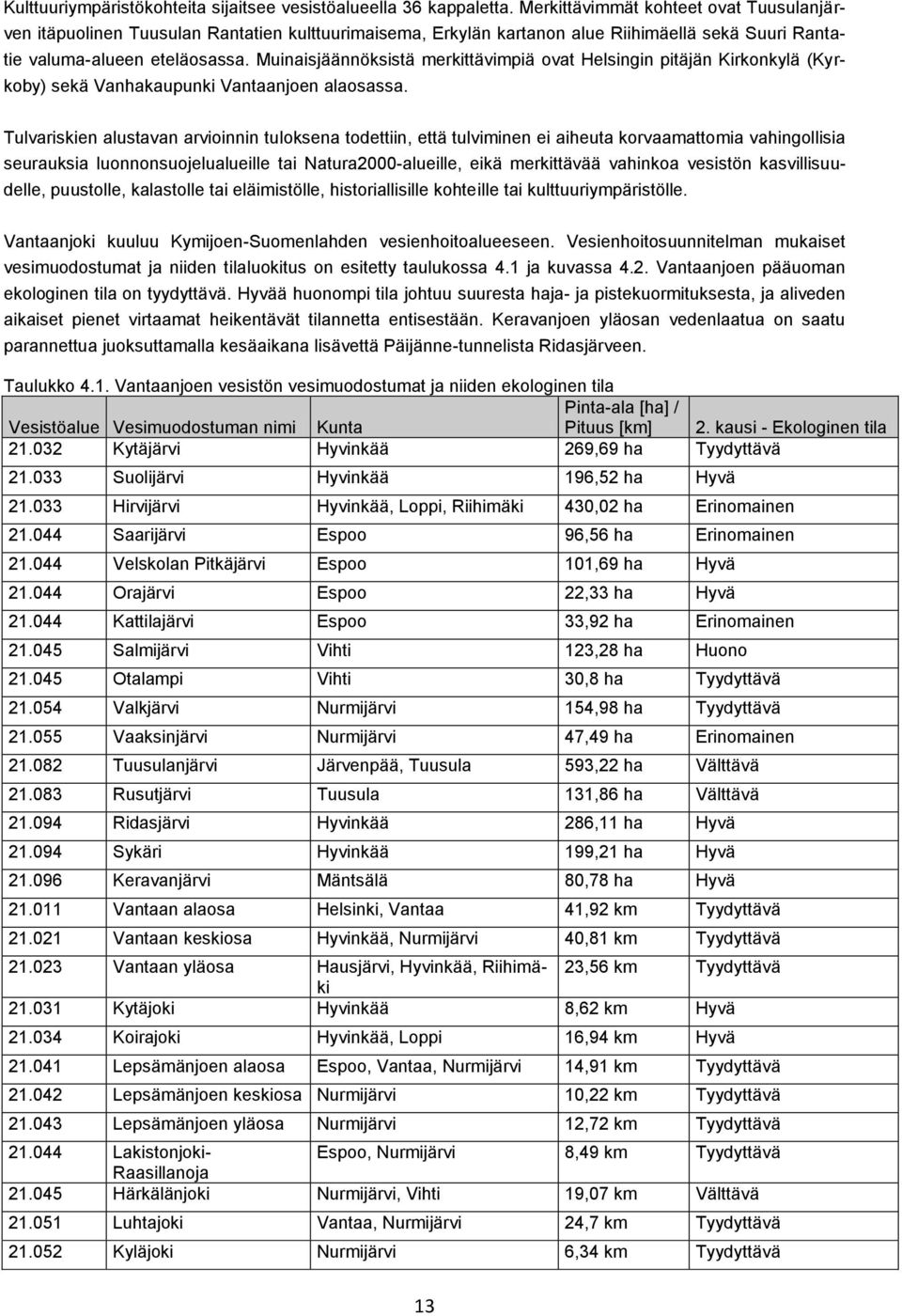 Kulttuuriympäristökohteita sijaitsee vesistöalueella 36 kappaletta. Merkittävimmät kohteet ovat Tuusulanjärven itäpuolinen Tuusulan Rantatien kulttuurimaisema, Erkylän kartanon alue Riihimäellä sekä Suuri Rantatie valuma-alueen eteläosassa. Muinaisjäännöksistä merkittävimpiä ovat Helsingin pitäjän Kirkonkylä (Kyrkoby) sekä Vanhakaupunki Vantaanjoen alaosassa.

Tulvariskien alustavan arvioinnin tuloksena todettiin, että tulviminen ei aiheuta korvaamattomia vahingollisia seurauksia luonnonsuojelualueille tai Natura2000-alueille, eikä merkittävää vahinkoa vesistön kasvillisuudelle, puustolle, kalastolle tai eläimistölle, historiallisille kohteille tai kulttuuriympäristölle.

Vantaanjoki kuuluu Kymijoen-Suomenlahden vesienhoitoalueeseen. Vesienhoitosuunnitelman mukaiset vesimuodostumat ja niiden tilaluokitus on esitetty taulukossa 4.1 ja kuvassa 4.2. Vantaanjoen pääuoman ekologinen tila on tyydyttävä. Hyvää huonompi tila johtuu suuresta haja- ja pistekuormituksesta, ja aliveden aikaiset pienet virtaamat heikentävät tilannetta entisestään. Keravanjoen yläosan vedenlaatua on saatu parannettua juoksuttamalla kesäaikana lisävettä Päijänne-tunnelista Ridasjärveen.

Taulukko 4.1. Vantaanjoen vesistön vesimuodostumat ja niiden ekologinen tila

| Vesistöalue | Vesimuodostuman nimi | Kunta | Pinta-ala [ha] / Pituus [km] | 2. kausi - Ekologinen tila |
|---|---|---|---|---|
| 21.032 | Kytäjärvi | Hyvinkää | 269,69 ha | Tyydyttävä |
| 21.033 | Suolijärvi | Hyvinkää | 196,52 ha | Hyvä |
| 21.033 | Hirvijärvi | Hyvinkää, Loppi, Riihimäki | 430,02 ha | Erinomainen |
| 21.044 | Saarijärvi | Espoo | 96,56 ha | Erinomainen |
| 21.044 | Velskolan Pitkäjärvi | Espoo | 101,69 ha | Hyvä |
| 21.044 | Orajärvi | Espoo | 22,33 ha | Hyvä |
| 21.044 | Kattilajärvi | Espoo | 33,92 ha | Erinomainen |
| 21.045 | Salmijärvi | Vihti | 123,28 ha | Huono |
| 21.045 | Otalampi | Vihti | 30,8 ha | Tyydyttävä |
| 21.054 | Valkjärvi | Nurmijärvi | 154,98 ha | Tyydyttävä |
| 21.055 | Vaaksinjärvi | Nurmijärvi | 47,49 ha | Erinomainen |
| 21.082 | Tuusulanjärvi | Järvenpää, Tuusula | 593,22 ha | Välttävä |
| 21.083 | Rusutjärvi | Tuusula | 131,86 ha | Välttävä |
| 21.094 | Ridasjärvi | Hyvinkää | 286,11 ha | Hyvä |
| 21.094 | Sykäri | Hyvinkää | 199,21 ha | Hyvä |
| 21.096 | Keravanjärvi | Mäntsälä | 80,78 ha | Hyvä |
| 21.011 | Vantaan alaosa | Helsinki, Vantaa | 41,92 km | Tyydyttävä |
| 21.021 | Vantaan keskiosa | Hyvinkää, Nurmijärvi | 40,81 km | Tyydyttävä |
| 21.023 | Vantaan yläosa | Hausjärvi, Hyvinkää, Riihimäki | 23,56 km | Tyydyttävä |
| 21.031 | Kytäjoki | Hyvinkää | 8,62 km | Hyvä |
| 21.034 | Koirajoki | Hyvinkää, Loppi | 16,94 km | Hyvä |
| 21.041 | Lepsämänjoen alaosa | Espoo, Vantaa, Nurmijärvi | 14,91 km | Tyydyttävä |
| 21.042 | Lepsämänjoen keskiosa | Nurmijärvi | 10,22 km | Tyydyttävä |
| 21.043 | Lepsämänjoen yläosa | Nurmijärvi | 12,72 km | Tyydyttävä |
| 21.044 | Lakistonjoki-Raasillanoja | Espoo, Nurmijärvi | 8,49 km | Tyydyttävä |
| 21.045 | Härkälänjoki | Nurmijärvi, Vihti | 19,07 km | Välttävä |
| 21.051 | Luhtajoki | Vantaa, Nurmijärvi | 24,7 km | Tyydyttävä |
| 21.052 | Kyläjoki | Nurmijärvi | 6,34 km | Tyydyttävä |

13